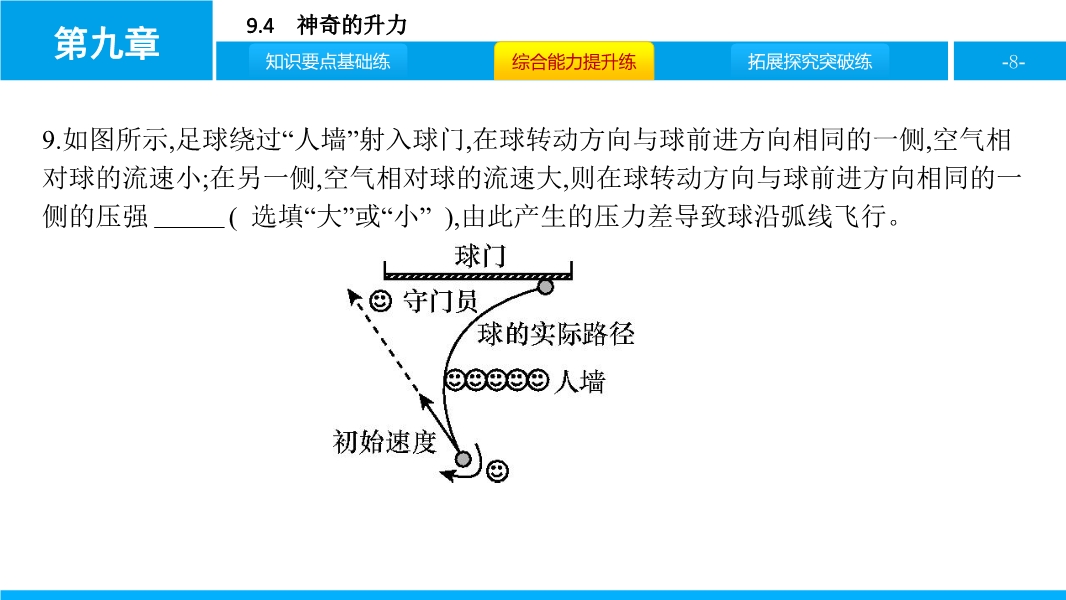 第九章

9.4　神奇的升力

知识要点基础练

综合能力提升练

拓展探究突破练

-8-

9.如图所示,足球绕过“人墙”射入球门,在球转动方向与球前进方向相同的一侧,空气相对球的流速小;在另一侧,空气相对球的流速大,则在球转动方向与球前进方向相同的一侧的压强 ______ (  选填“大”或“小”  ),由此产生的压力差导致球沿弧线飞行。

球门

守门员

球的实际路径

人墙

初始速度